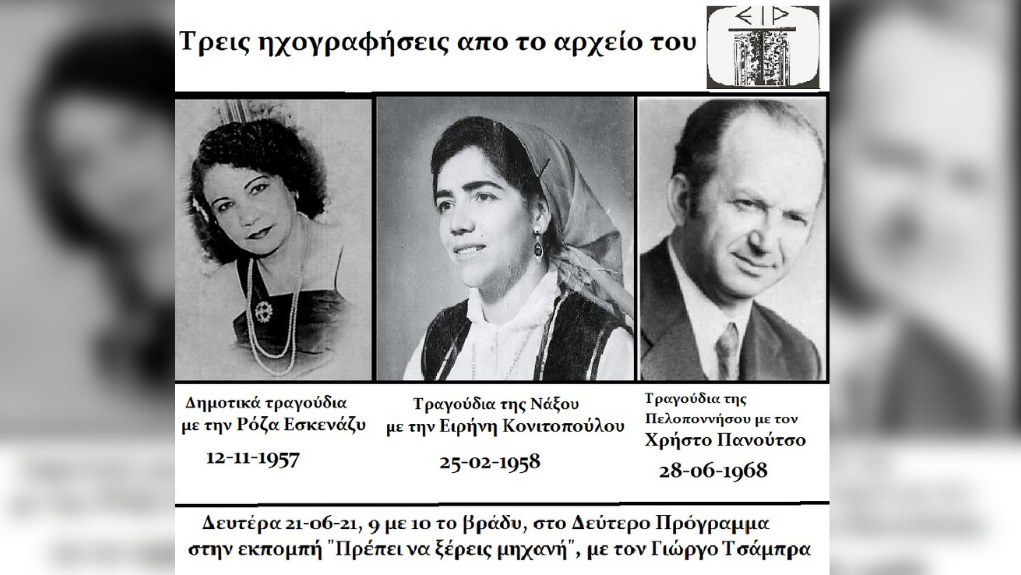 Τρεις ηχογραφήσεις απο το αρχείο του

ΕΙΡ

Δημοτικά τραγούδια
με την Ρόζα Εσκενάζυ

12-11-1957

Τραγούδια της Νάξου
με την Ειρήνη Κονιτοπούλου

25-02-1958

Τραγούδια της
Πελοποννήσου με τον
Χρήστο Πανούτσο

28-06-1968

Δευτέρα 21-06-21, 9 με 10 το βράδυ, στο Δεύτερο Πρόγραμμα
στην εκπομπή "Πρέπει να ξέρεις μηχανή", με τον Γιώργο Τσάμπρα